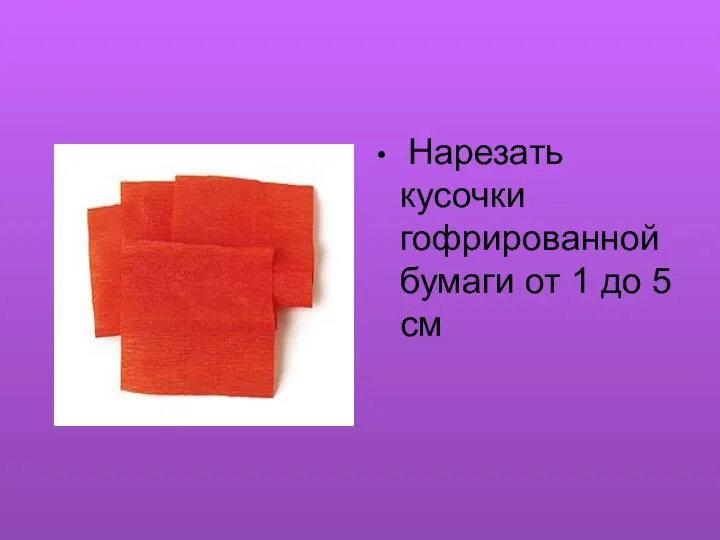 • Нарезать кусочки гофрированной бумаги от 1 до 5 см